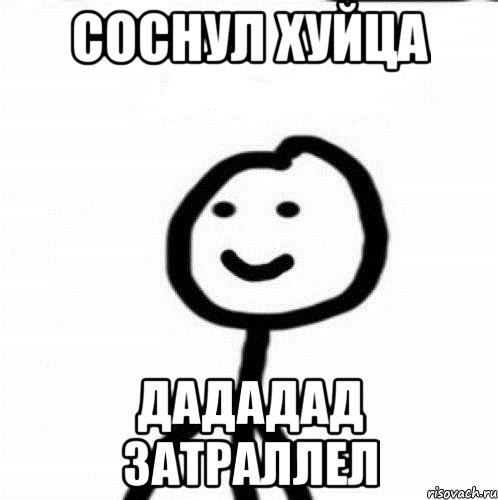 СОСНУЛ ХУЙЦА

ДАДАДАД ЗАТРАЛЛЕЛ

risovach.ru